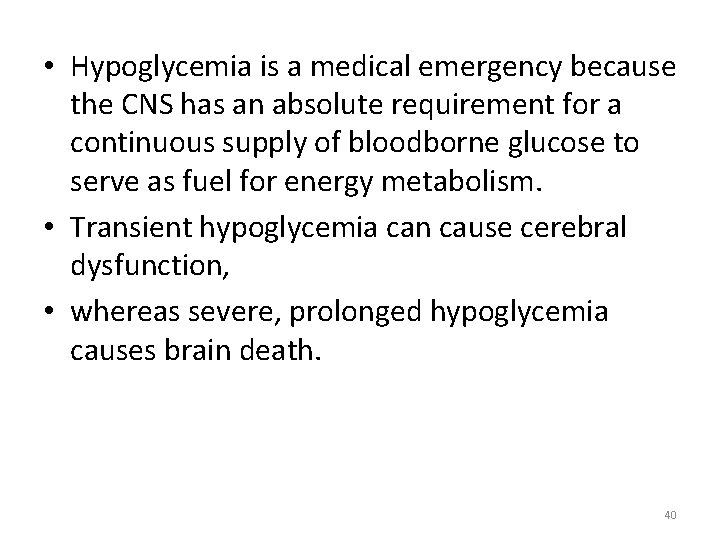 • Hypoglycemia is a medical emergency because the CNS has an absolute requirement for a continuous supply of bloodborne glucose to serve as fuel for energy metabolism.

• Transient hypoglycemia can cause cerebral dysfunction,

• whereas severe, prolonged hypoglycemia causes brain death.

40